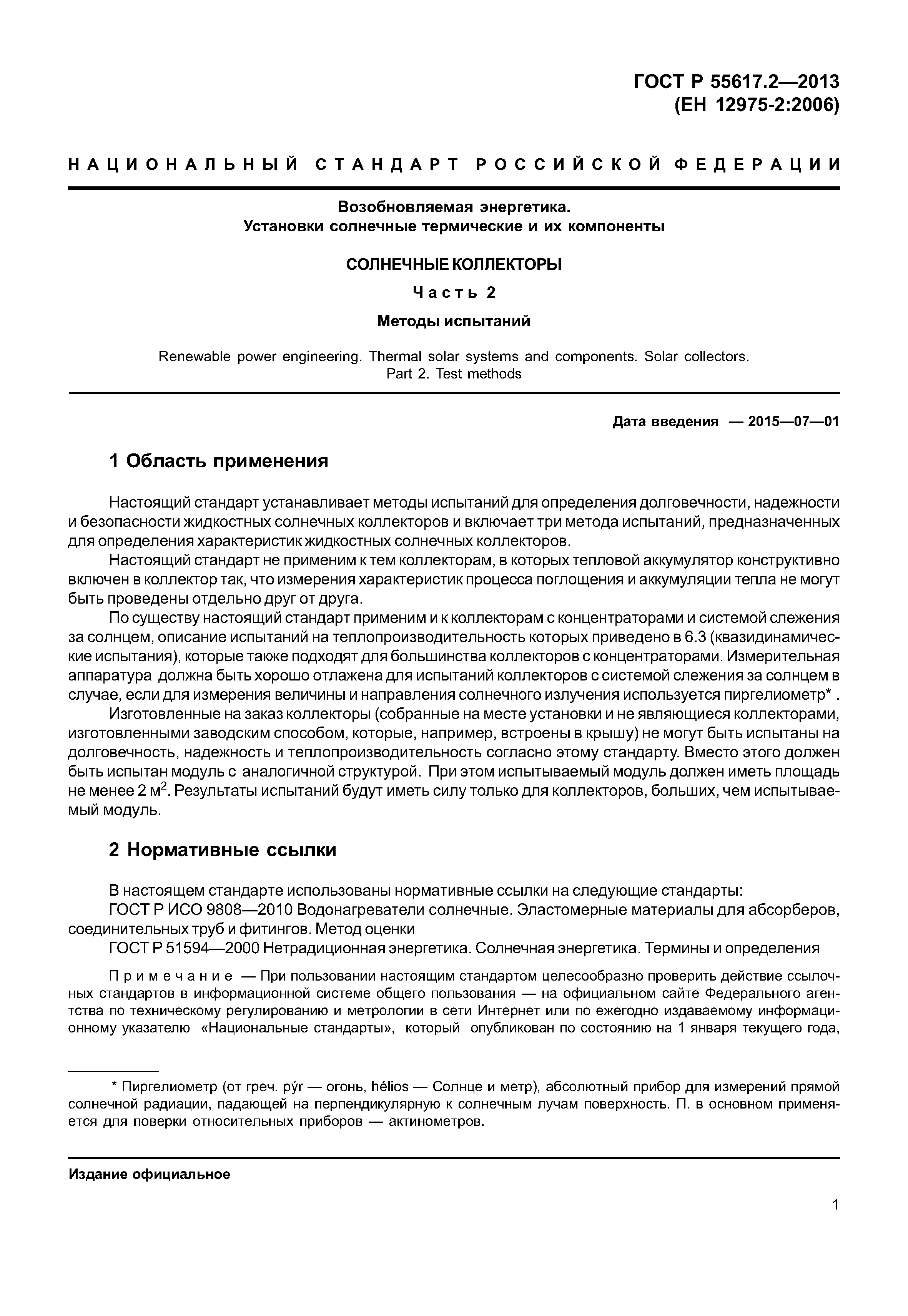 ГОСТ Р 55617.2—2013
(ЕН 12975-2:2006)

НАЦИОНАЛЬНЫЙ СТАНДАРТ РОССИЙСКОЙ ФЕДЕРАЦИИ

Возобновляемая энергетика.
Установки солнечные термические и их компоненты

СОЛНЕЧНЫЕ КОЛЛЕКТОРЫ

Часть 2

Методы испытаний

Renewable power engineering. Thermal solar systems and components. Solar collectors.
Part 2. Test methods

Дата введения — 2015—07—01

1 Область применения

Настоящий стандарт устанавливает методы испытаний для определения долговечности, надежности и безопасности жидкостных солнечных коллекторов и включает три метода испытаний, предназначенных для определения характеристик жидкостных солнечных коллекторов.

Настоящий стандарт не применим к тем коллекторам, в которых тепловой аккумулятор конструктивно включен в коллектор так, что измерения характеристик процесса поглощения и аккумуляции тепла не могут быть проведены отдельно друг от друга.

По существу настоящий стандарт применим и к коллекторам с концентраторами и системой слежения за солнцем, описание испытаний на теплопроизводительность которых приведено в 6.3 (квазидинамические испытания), которые также подходят для большинства коллекторов с концентраторами. Измерительная аппаратура должна быть хорошо отлажена для испытаний коллекторов с системой слежения за солнцем в случае, если для измерения величины и направления солнечного излучения используется пиргелиометр* .

Изготовленные на заказ коллекторы (собранные на месте установки и не являющиеся коллекторами, изготовленными заводским способом, которые, например, встроены в крышу) не могут быть испытаны на долговечность, надежность и теплопроизводительность согласно этому стандарту. Вместо этого должен быть испытан модуль с аналогичной структурой. При этом испытываемый модуль должен иметь площадь не менее 2 м$^2$. Результаты испытаний будут иметь силу только для коллекторов, больших, чем испытываемый модуль.

2 Нормативные ссылки

В настоящем стандарте использованы нормативные ссылки на следующие стандарты:

ГОСТ Р ИСО 9808—2010 Водонагреватели солнечные. Эластомерные материалы для абсорберов, соединительных труб и фитингов. Метод оценки

ГОСТ Р 51594—2000 Нетрадиционная энергетика. Солнечная энергетика. Термины и определения

Примечание — При пользовании настоящим стандартом целесообразно проверить действие ссылочных стандартов в информационной системе общего пользования — на официальном сайте Федерального агентства по техническому регулированию и метрологии в сети Интернет или по ежегодно издаваемому информационному указателю «Национальные стандарты», который опубликован по состоянию на 1 января текущего года,

* Пиргелиометр (от греч. pýr — огонь, hélios — Солнце и метр), абсолютный прибор для измерений прямой солнечной радиации, падающей на перпендикулярную к солнечным лучам поверхность. П. в основном применяется для поверки относительных приборов — актинометров.

Издание официальное

1